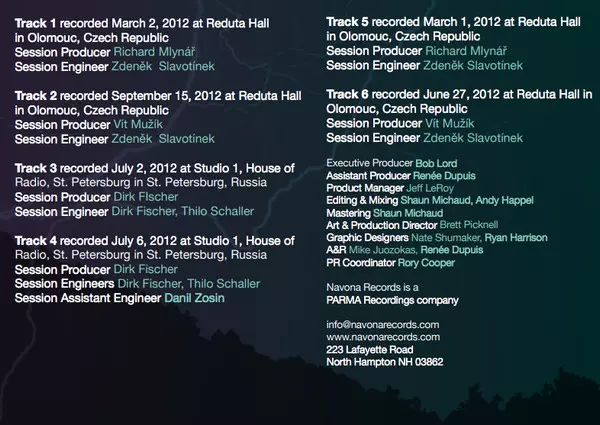 Track 1 recorded March 2, 2012 at Reduta Hall in Olomouc, Czech Republic
Session Producer Richard Mlynář
Session Engineer Zdeněk Slavotínek

Track 2 recorded September 15, 2012 at Reduta Hall in Olomouc, Czech Republic
Session Producer Vít Mužík
Session Engineer Zdeněk Slavotínek

Track 3 recorded July 2, 2012 at Studio 1, House of Radio, St. Petersburg in St. Petersburg, Russia
Session Producer Dirk FIscher
Session Engineer Dirk Fischer, Thilo Schaller

Track 4 recorded July 6, 2012 at Studio 1, House of Radio, St. Petersburg in St. Petersburg, Russia
Session Producer Dirk Fischer
Session Engineers Dirk Fischer, Thilo Schaller
Session Assistant Engineer Danil Zosin

Track 5 recorded March 1, 2012 at Reduta Hall in Olomouc, Czech Republic
Session Producer Richard Mlynář
Session Engineer Zdeněk Slavotínek

Track 6 recorded June 27, 2012 at Reduta Hall in Olomouc, Czech Republic
Session Producer Vít Mužík
Session Engineer Zdeněk Slavotínek

Executive Producer Bob Lord
Assistant Producer Renée Dupuis
Product Manager Jeff LeRoy
Editing & Mixing Shaun Michaud, Andy Happel
Mastering Shaun Michaud
Art & Production Director Brett Picknell
Graphic Designers Nate Shumaker, Ryan Harrison
A&R Mike Juozokas, Renée Dupuis
PR Coordinator Rory Cooper

Navona Records is a
PARMA Recordings company

info@navonarecords.com
www.navonarecords.com
223 Lafayette Road
North Hampton NH 03862